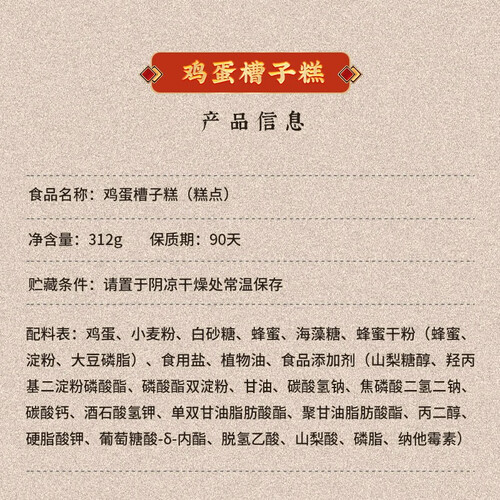 鸡蛋槽子糕

产品信息

食品名称：鸡蛋槽子糕（糕点）

净含量：312g 保质期：90天

贮藏条件：请置于阴凉干燥处常温保存

配料表：鸡蛋、小麦粉、白砂糖、蜂蜜、海藻糖、蜂蜜干粉（蜂蜜、淀粉、大豆磷脂）、食用盐、植物油、食品添加剂（山梨糖醇、羟丙基二淀粉磷酸酯、磷酸酯双淀粉、甘油、碳酸氢钠、焦磷酸二氢二钠、碳酸钙、酒石酸氢钾、单双甘油脂肪酸酯、聚甘油脂肪酸酯、丙二醇、硬脂酸钾、葡萄糖酸-δ-内酯、脱氢乙酸、山梨酸、磷脂、纳他霉素）